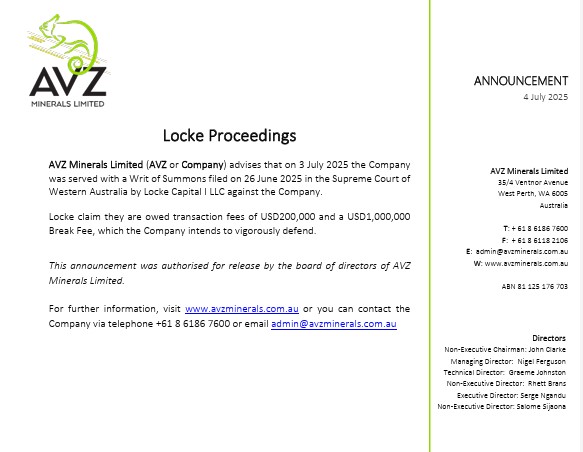 AVZ
MINERALS LIMITED

Locke Proceedings

AVZ Minerals Limited (AVZ or Company) advises that on 3 July 2025 the Company was served with a Writ of Summons filed on 26 June 2025 in the Supreme Court of Western Australia by Locke Capital I LLC against the Company.

Locke claim they are owed transaction fees of USD200,000 and a USD1,000,000 Break Fee, which the Company intends to vigorously defend.

This announcement was authorised for release by the board of directors of AVZ Minerals Limited.

For further information, visit www.avzminerals.com.au or you can contact the Company via telephone +61 8 6186 7600 or email admin@avzminerals.com.au

ANNOUNCEMENT
4 July 2025

AVZ Minerals Limited
35/4 Ventnor Avenue
West Perth, WA 6005
Australia

T: + 61 8 6186 7600
F: + 61 8 6118 2106
E: admin@avzminerals.com.au
W: www.avzminerals.com.au

ABN 81 125 176 703

Directors
Non-Executive Chairman: John Clarke
Managing Director: Nigel Ferguson
Technical Director: Graeme Johnston
Non-Executive Director: Rhett Brans
Executive Director: Serge Ngandu
Non-Executive Director: Salome Sijaona